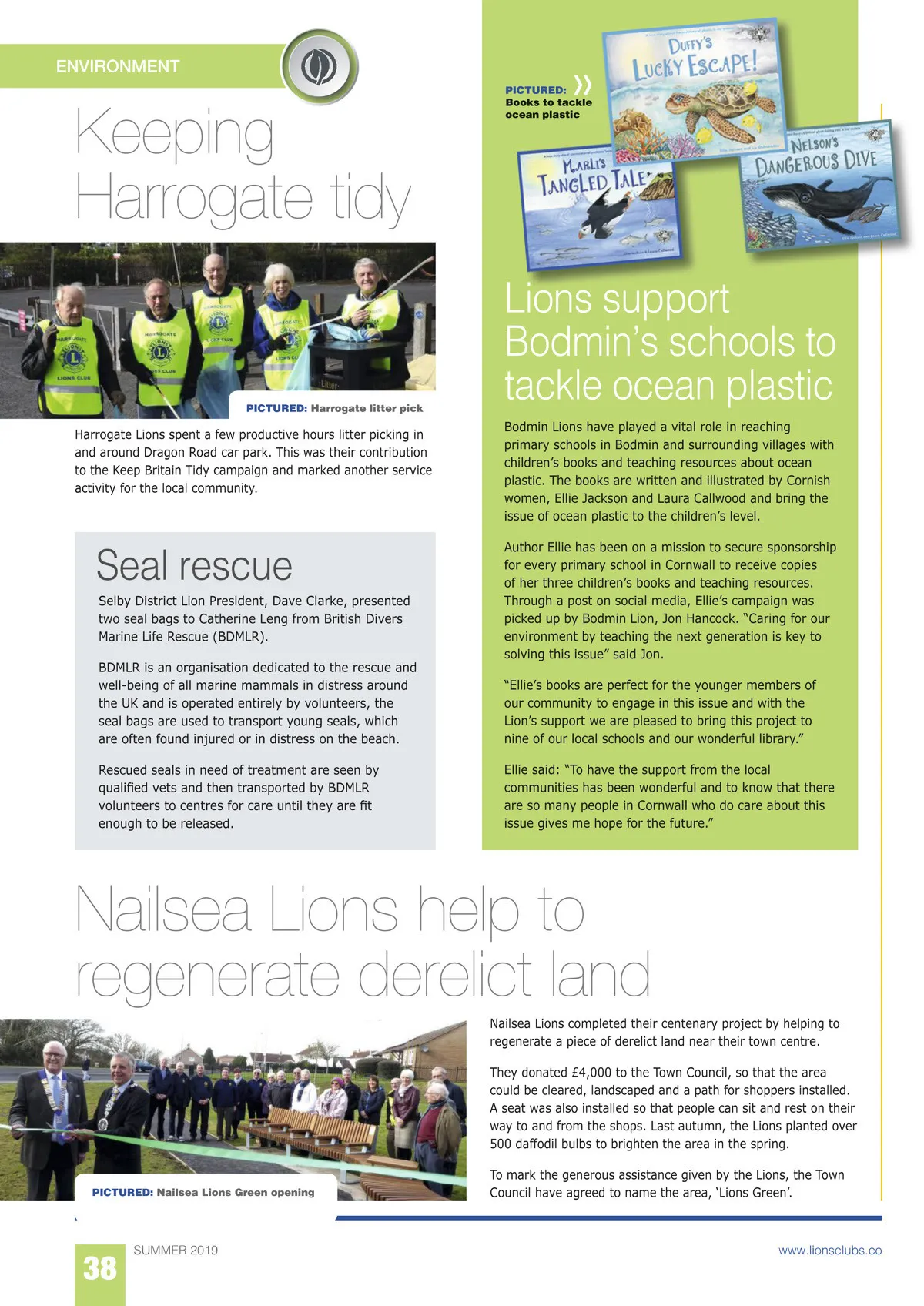 ENVIRONMENT

Keeping Harrogate tidy

PICTURED: Harrogate litter pick

Harrogate Lions spent a few productive hours litter picking in and around Dragon Road car park. This was their contribution to the Keep Britain Tidy campaign and marked another service activity for the local community.

Seal rescue

Selby District Lion President, Dave Clarke, presented two seal bags to Catherine Leng from British Divers Marine Life Rescue (BDMLR).

BDMLR is an organisation dedicated to the rescue and well-being of all marine mammals in distress around the UK and is operated entirely by volunteers, the seal bags are used to transport young seals, which are often found injured or in distress on the beach.

Rescued seals in need of treatment are seen by qualified vets and then transported by BDMLR volunteers to centres for care until they are fit enough to be released.

PICTURED: Books to tackle ocean plastic

DUFFY'S LUCKY ESCAPE!

MARLI'S TANGLED TALE

NELSON'S DANGEROUS DIVE

Lions support Bodmin's schools to tackle ocean plastic

Bodmin Lions have played a vital role in reaching primary schools in Bodmin and surrounding villages with children's books and teaching resources about ocean plastic. The books are written and illustrated by Cornish women, Ellie Jackson and Laura Callwood and bring the issue of ocean plastic to the children's level.

Author Ellie has been on a mission to secure sponsorship for every primary school in Cornwall to receive copies of her three children's books and teaching resources. Through a post on social media, Ellie's campaign was picked up by Bodmin Lion, Jon Hancock. "Caring for our environment by teaching the next generation is key to solving this issue" said Jon.

"Ellie's books are perfect for the younger members of our community to engage in this issue and with the Lion's support we are pleased to bring this project to nine of our local schools and our wonderful library."

Ellie said: "To have the support from the local communities has been wonderful and to know that there are so many people in Cornwall who do care about this issue gives me hope for the future."

Nailsea Lions help to regenerate derelict land

PICTURED: Nailsea Lions Green opening

Nailsea Lions completed their centenary project by helping to regenerate a piece of derelict land near their town centre.

They donated £4,000 to the Town Council, so that the area could be cleared, landscaped and a path for shoppers installed. A seat was also installed so that people can sit and rest on their way to and from the shops. Last autumn, the Lions planted over 500 daffodil bulbs to brighten the area in the spring.

To mark the generous assistance given by the Lions, the Town Council have agreed to name the area, 'Lions Green'.

38 SUMMER 2019 www.lionsclubs.co